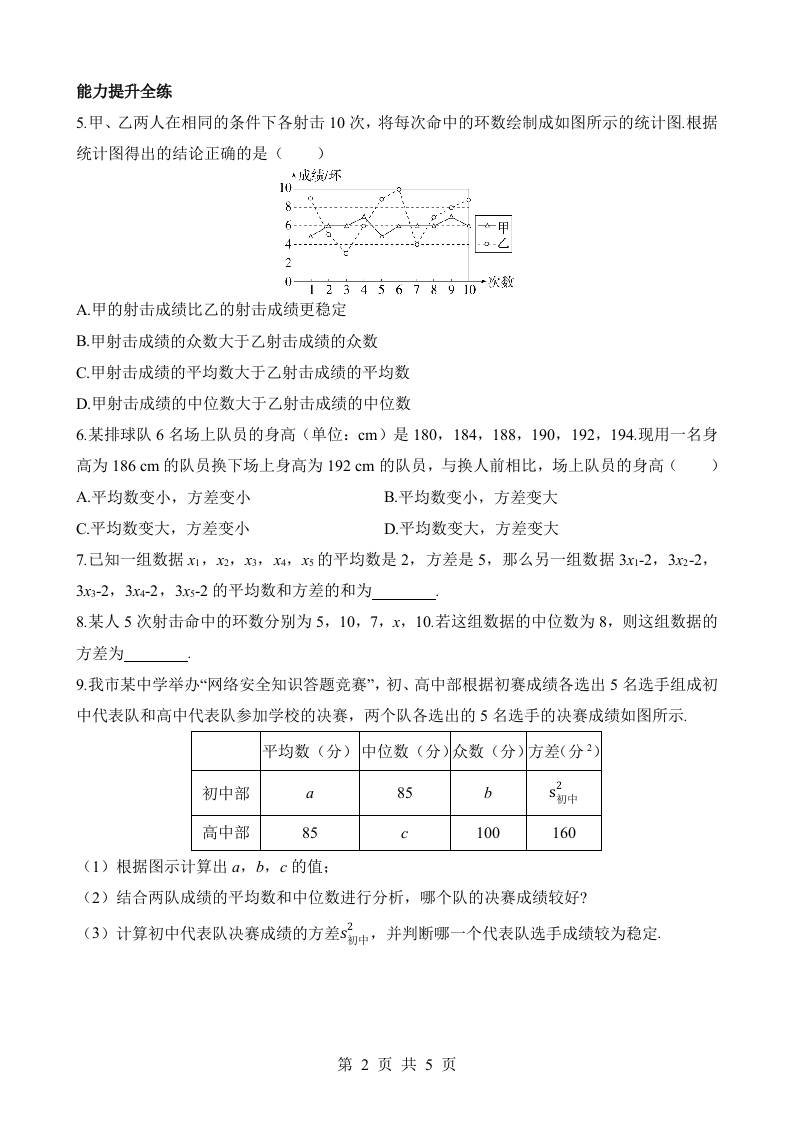 能力提升全练

5.甲、乙两人在相同的条件下各射击 10 次，将每次命中的环数绘制成如图所示的统计图.根据统计图得出的结论正确的是（　　）

成绩/环
10
8
6
4
2
0
1 2 3 4 5 6 7 8 9 10 次数
甲
乙

A.甲的射击成绩比乙的射击成绩更稳定

B.甲射击成绩的众数大于乙射击成绩的众数

C.甲射击成绩的平均数大于乙射击成绩的平均数

D.甲射击成绩的中位数大于乙射击成绩的中位数

6.某排球队 6 名场上队员的身高（单位：cm）是 180，184，188，190，192，194.现用一名身高为 186 cm 的队员换下场上身高为 192 cm 的队员，与换人前相比，场上队员的身高（　　）

A.平均数变小，方差变小　　　　　　B.平均数变小，方差变大

C.平均数变大，方差变小　　　　　　D.平均数变大，方差变大

7.已知一组数据 $x_1$，$x_2$，$x_3$，$x_4$，$x_5$ 的平均数是 2，方差是 5，那么另一组数据 $3x_1$-2，$3x_2$-2，$3x_3$-2，$3x_4$-2，$3x_5$-2 的平均数和方差的和为________.

8.某人 5 次射击命中的环数分别为 5，10，7，$x$，10.若这组数据的中位数为 8，则这组数据的方差为________.

9.我市某中学举办“网络安全知识答题竞赛”，初、高中部根据初赛成绩各选出 5 名选手组成初中代表队和高中代表队参加学校的决赛，两个队各选出的 5 名选手的决赛成绩如图所示.

| | 平均数（分） | 中位数（分） | 众数（分） | 方差（分$^2$） |
|---|---|---|---|---|
| 初中部 | $a$ | 85 | $b$ | $s^2_{初中}$ |
| 高中部 | 85 | $c$ | 100 | 160 |

（1）根据图示计算出 $a$，$b$，$c$ 的值；

（2）结合两队成绩的平均数和中位数进行分析，哪个队的决赛成绩较好?

（3）计算初中代表队决赛成绩的方差$s^2_{初中}$，并判断哪一个代表队选手成绩较为稳定.

第 2 页 共 5 页